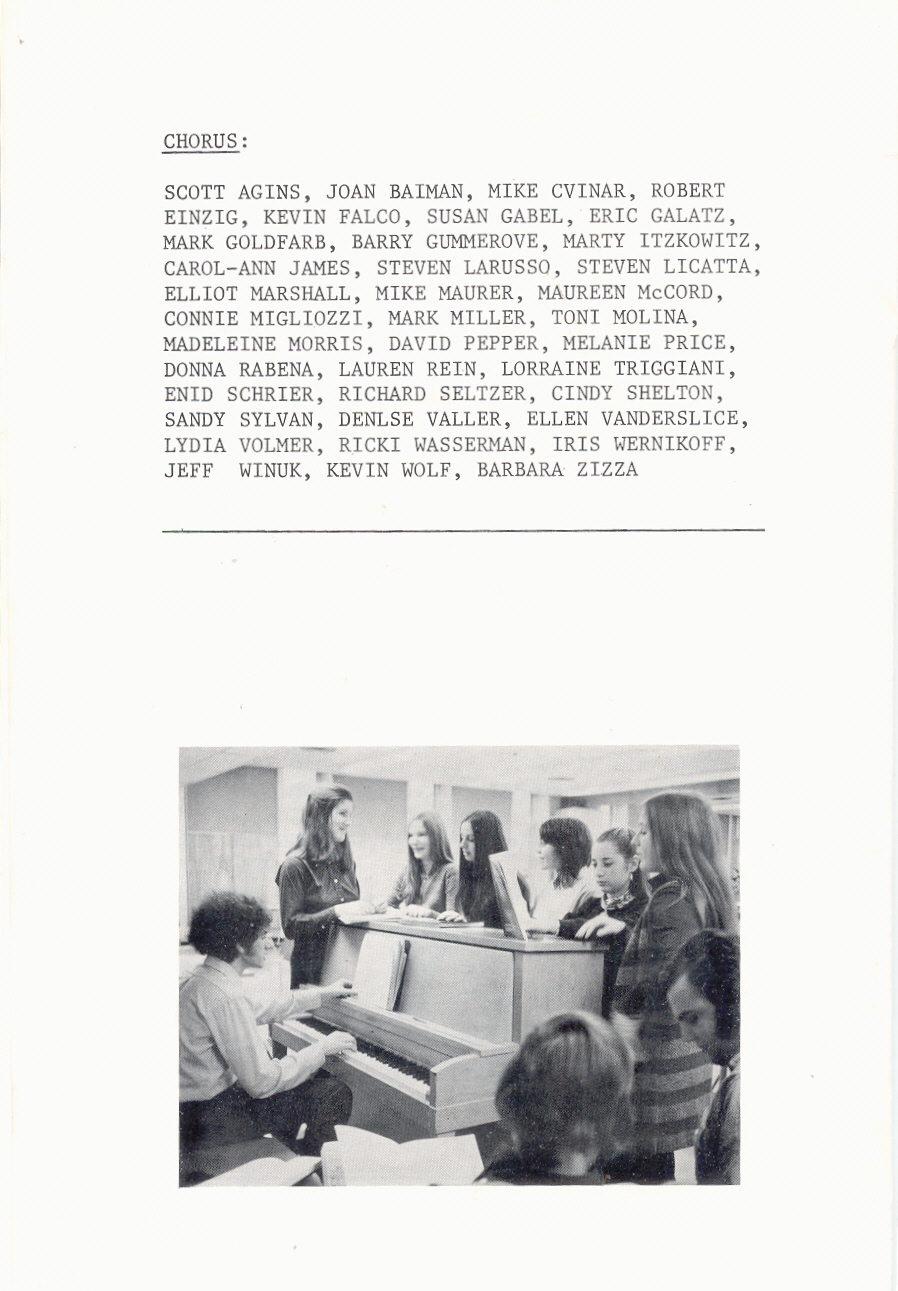 CHORUS:

SCOTT AGINS, JOAN BAIMAN, MIKE CVINAR, ROBERT EINZIG, KEVIN FALCO, SUSAN GABEL, ERIC GALATZ, MARK GOLDFARB, BARRY GUMMEROVE, MARTY ITZKOWITZ, CAROL-ANN JAMES, STEVEN LARUSSO, STEVEN LICATTA, ELLIOT MARSHALL, MIKE MAURER, MAUREEN McCORD, CONNIE MIGLIOZZI, MARK MILLER, TONI MOLINA, MADELEINE MORRIS, DAVID PEPPER, MELANIE PRICE, DONNA RABENA, LAUREN REIN, LORRAINE TRIGGIANI, ENID SCHRIER, RICHARD SELTZER, CINDY SHELTON, SANDY SYLVAN, DENLSE VALLER, ELLEN VANDERSLICE, LYDIA VOLMER, RICKI WASSERMAN, IRIS WERNIKOFF, JEFF WINUK, KEVIN WOLF, BARBARA ZIZZA